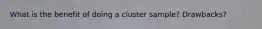 What is the benefit of doing a cluster sample? Drawbacks?